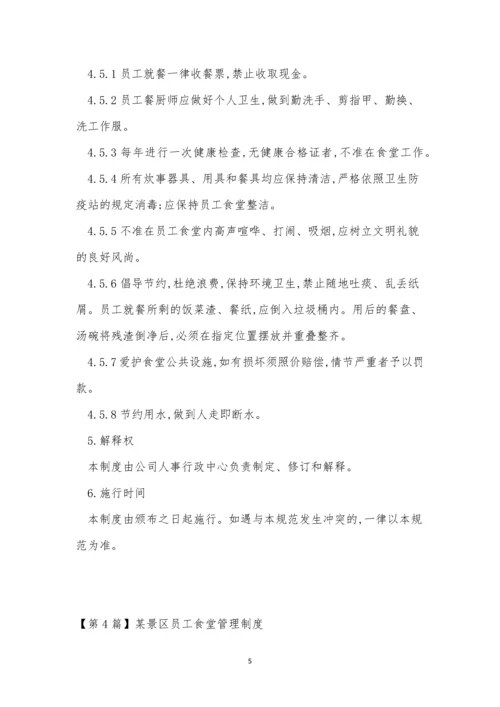 4.5.1 员工就餐一律收餐票,禁止收取现金。

4.5.2 员工餐厨师应做好个人卫生,做到勤洗手、剪指甲、勤换、洗工作服。

4.5.3 每年进行一次健康检查,无健康合格证者,不准在食堂工作。

4.5.4 所有炊事器具、用具和餐具均应保持清洁,严格依照卫生防疫站的规定消毒;应保持员工食堂整洁。

4.5.5 不准在员工食堂内高声喧哗、打闹、吸烟,应树立文明礼貌的良好风尚。

4.5.6 倡导节约,杜绝浪费,保持环境卫生,禁止随地吐痰、乱丢纸屑。员工就餐所剩的饭菜渣、餐纸,应倒入垃圾桶内。用后的餐盘、汤碗将残渣倒净后,必须在指定位置摆放并重叠整齐。

4.5.7 爱护食堂公共设施,如有损坏须照价赔偿,情节严重者予以罚款。

4.5.8 节约用水,做到人走即断水。

5.解释权

本制度由公司人事行政中心负责制定、修订和解释。

6.施行时间

本制度由颁布之日起施行。如遇与本规范发生冲突的,一律以本规范为准。

【第 4 篇】某景区员工食堂管理制度

5